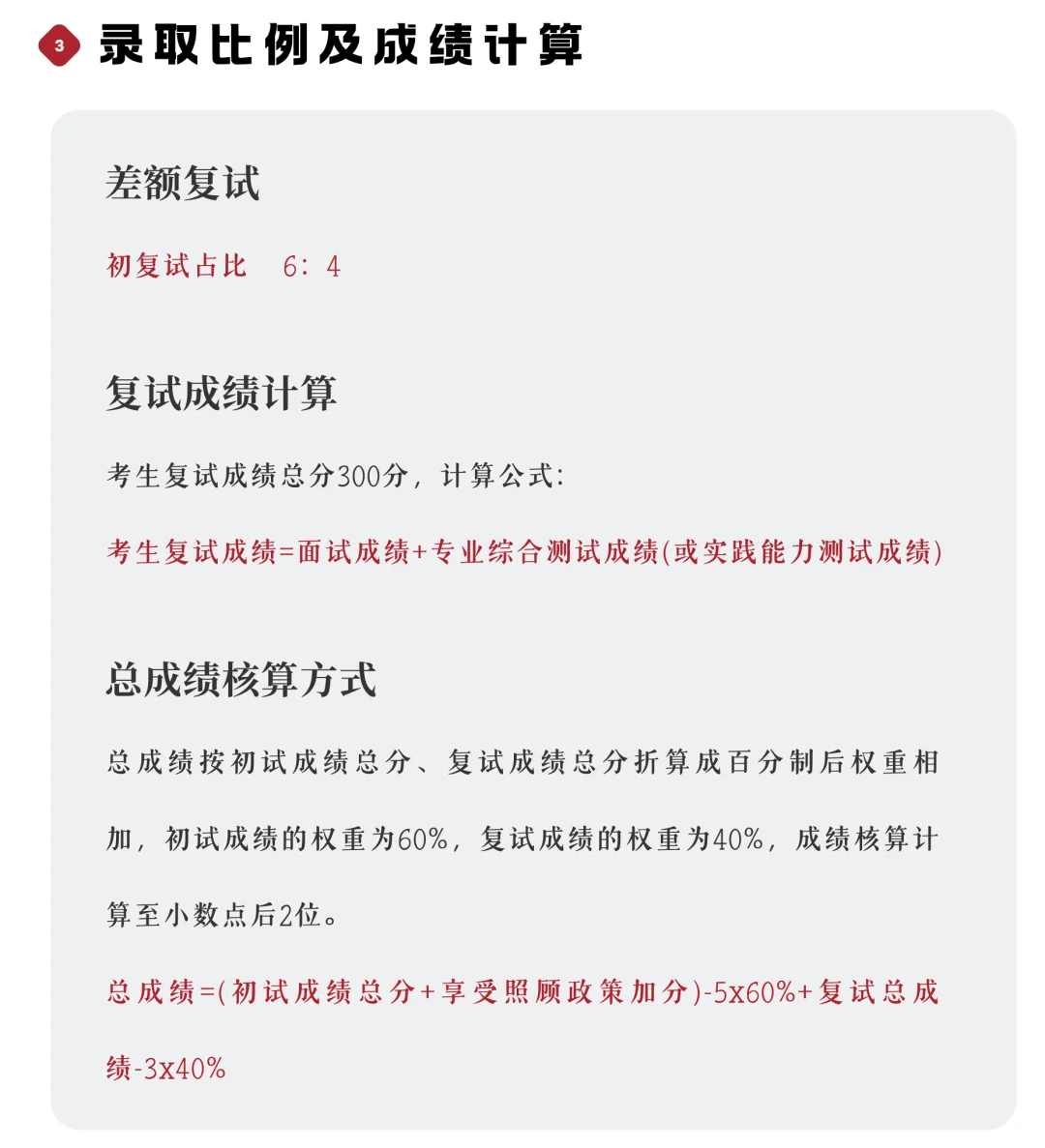 3 录取比例及成绩计算

差额复试

初复试占比 6：4

复试成绩计算

考生复试成绩总分300分，计算公式：

考生复试成绩=面试成绩+专业综合测试成绩(或实践能力测试成绩)

总成绩核算方式

总成绩按初试成绩总分、复试成绩总分折算成百分制后权重相加，初试成绩的权重为60%，复试成绩的权重为40%，成绩核算计算至小数点后2位。

总成绩=(初试成绩总分+享受照顾政策加分)-5x60%+复试总成绩-3x40%